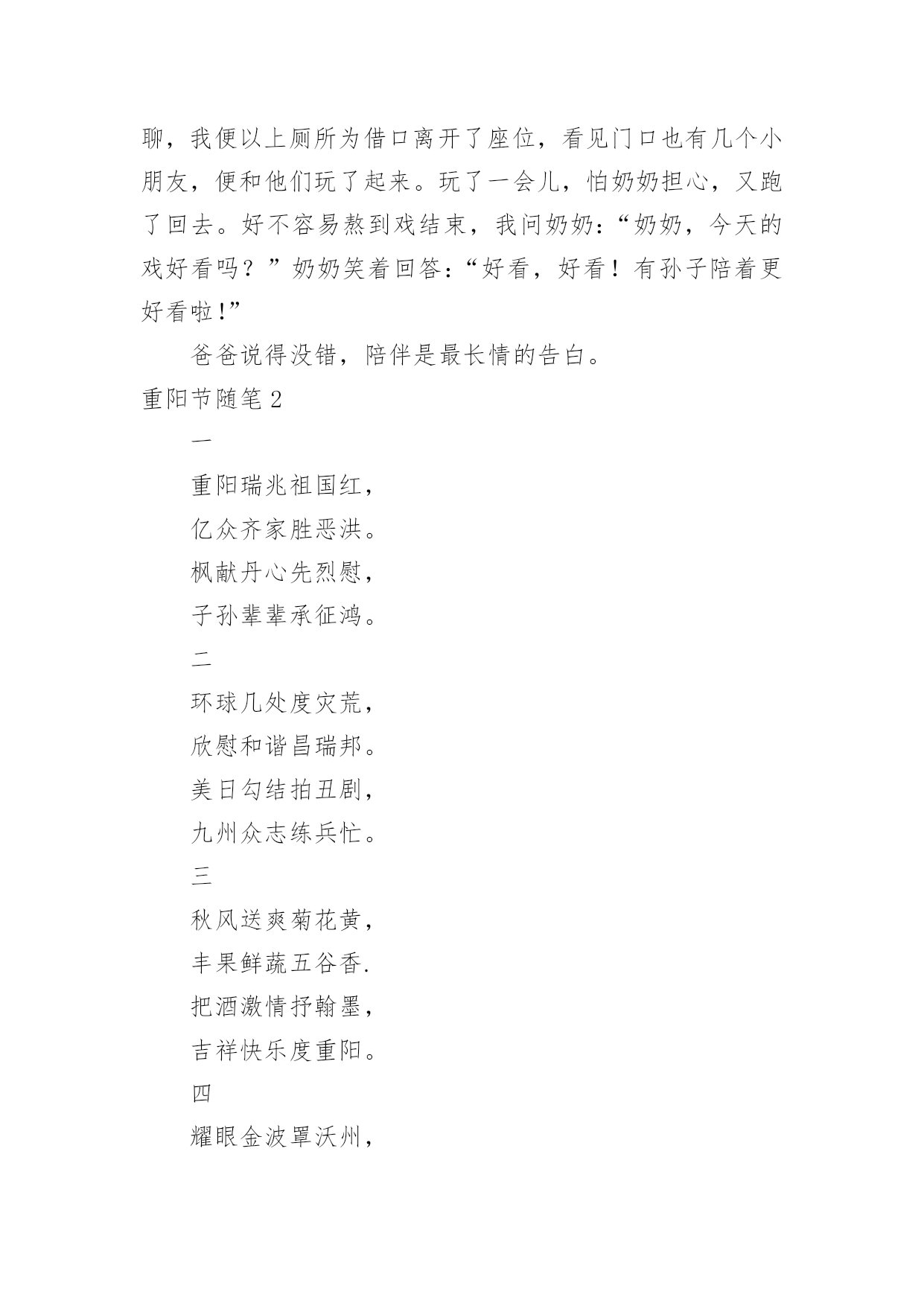 聊，我便以上厕所为借口离开了座位，看见门口也有几个小朋友，便和他们玩了起来。玩了一会儿，怕奶奶担心，又跑了回去。好不容易熬到戏结束，我问奶奶：“奶奶，今天的戏好看吗？”奶奶笑着回答：“好看，好看！有孙子陪着更好看啦!”

爸爸说得没错，陪伴是最长情的告白。

重阳节随笔 2

一

重阳瑞兆祖国红，

亿众齐家胜恶洪。

枫献丹心先烈慰，

子孙辈辈承征鸿。

二

环球几处度灾荒，

欣慰和谐昌瑞邦。

美日勾结拍丑剧，

九州众志练兵忙。

三

秋风送爽菊花黄，

丰果鲜蔬五谷香.

把酒激情抒翰墨，

吉祥快乐度重阳。

四

耀眼金波罩沃州，